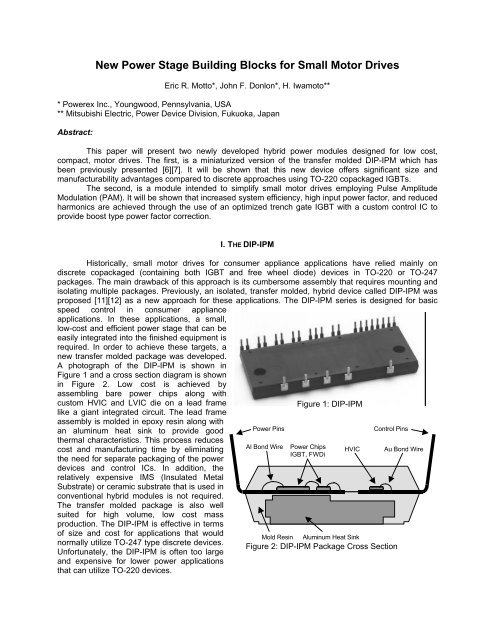 New Power Stage Building Blocks for Small Motor Drives

Eric R. Motto*, John F. Donlon*, H. Iwamoto**

* Powerex Inc., Youngwood, Pennsylvania, USA
** Mitsubishi Electric, Power Device Division, Fukuoka, Japan

Abstract:

This paper will present two newly developed hybrid power modules designed for low cost, compact, motor drives. The first, is a miniaturized version of the transfer molded DIP-IPM which has been previously presented [6][7]. It will be shown that this new device offers significant size and manufacturability advantages compared to discrete approaches using TO-220 copackaged IGBTs.

The second, is a module intended to simplify small motor drives employing Pulse Amplitude Modulation (PAM). It will be shown that increased system efficiency, high input power factor, and reduced harmonics are achieved through the use of an optimized trench gate IGBT with a custom control IC to provide boost type power factor correction.

I. THE DIP-IPM

Historically, small motor drives for consumer appliance applications have relied mainly on discrete copackaged (containing both IGBT and free wheel diode) devices in TO-220 or TO-247 packages. The main drawback of this approach is its cumbersome assembly that requires mounting and isolating multiple packages. Previously, an isolated, transfer molded, hybrid device called DIP-IPM was proposed [11][12] as a new approach for these applications. The DIP-IPM series is designed for basic speed control in consumer appliance applications. In these applications, a small, low-cost and efficient power stage that can be easily integrated into the finished equipment is required. In order to achieve these targets, a new transfer molded package was developed. A photograph of the DIP-IPM is shown in Figure 1 and a cross section diagram is shown in Figure 2. Low cost is achieved by assembling bare power chips along with custom HVIC and LVIC die on a lead frame like a giant integrated circuit. The lead frame assembly is molded in epoxy resin along with an aluminum heat sink to provide good thermal characteristics. This process reduces cost and manufacturing time by eliminating the need for separate packaging of the power devices and control ICs. In addition, the relatively expensive IMS (Insulated Metal Substrate) or ceramic substrate that is used in conventional hybrid modules is not required. The transfer molded package is also well suited for high volume, low cost mass production. The DIP-IPM is effective in terms of size and cost for applications that would normally utilize TO-247 type discrete devices. Unfortunately, the DIP-IPM is often too large and expensive for lower power applications that can utilize TO-220 devices.

Figure 1: DIP-IPM

Power Pins
Control Pins
Al Bond Wire
Power Chips IGBT, FWDi
HVIC
Au Bond Wire
Mold Resin
Aluminum Heat Sink

Figure 2: DIP-IPM Package Cross Section